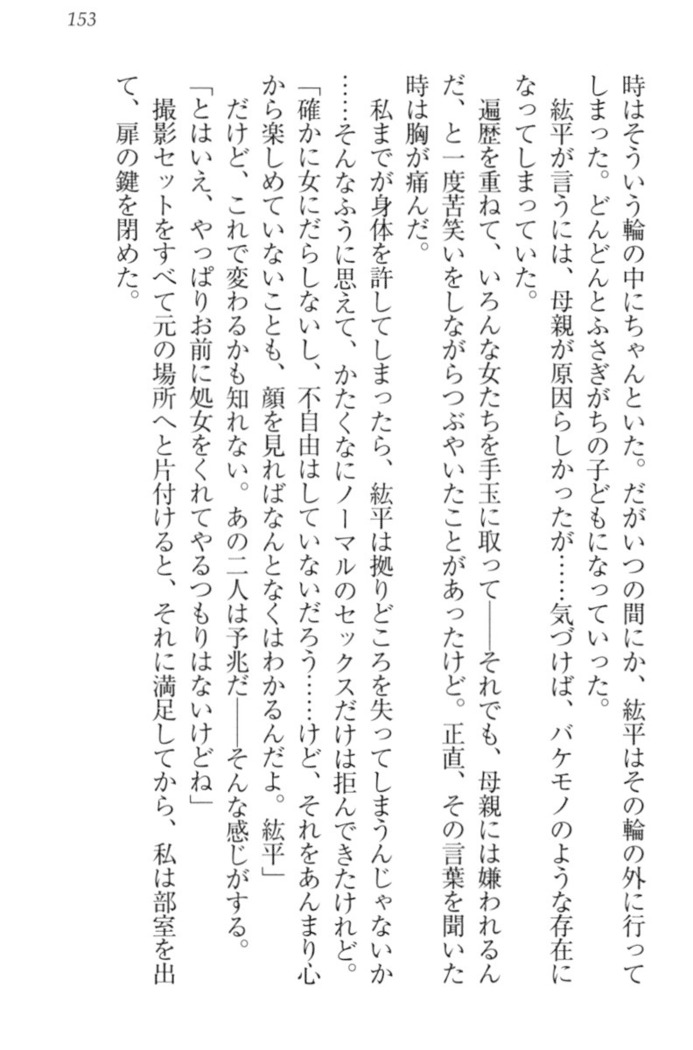 153

時はそういう輪の中にちゃんといた。だがいつの間にか、紘平はその輪の外に行ってしまった。どんどんとふさぎがちの子どもになっていった。

紘平が言うには、母親が原因らしかったが……気づけば、バケモノのような存在になってしまっていた。

遍歴を重ねて、いろんな女たちを手玉に取って——それでも、母親には嫌われるんだ、と一度苦笑いをしながらつぶやいたことがあったけど。正直、その言葉を聞いた時は胸が痛んだ。

私までが身体を許してしまったら、紘平は拠りどころを失ってしまうんじゃないか……そんなふうに思えて、かたくなにノーマルのセックスだけは拒んできたけれど。

「確かに女にだらしないし、不自由はしていないだろう……けど、それをあんまり心から楽しめていないことも、顔を見ればなんとなくはわかるんだよ。紘平」

だけど、これで変わるかも知れない。あの二人は予兆だ——そんな感じがする。

「とはいえ、やっぱりお前に処女をくれてやるつもりはないけどね」

撮影セットをすべて元の場所へと片付けると、それに満足してから、私は部室を出て、扉の鍵を閉めた。